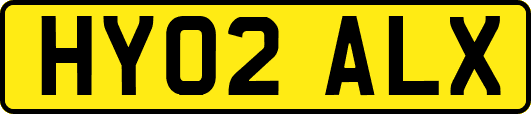 HY02 ALX